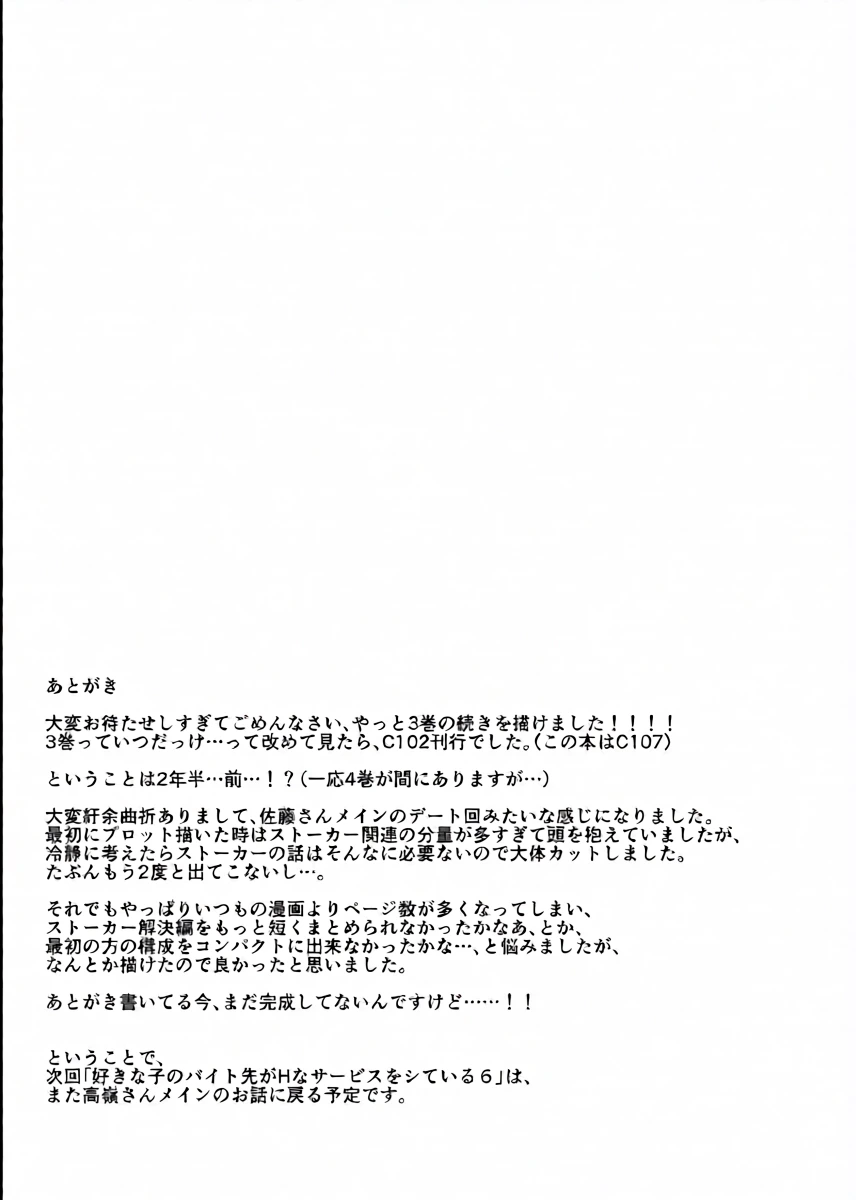 あとがき

大変お待たせしすぎてごめんなさい、やっと3巻の続きを描けました！！！！
3巻っていつだっけ…って改めて見たら、C102刊行でした。（この本はC107）

ということは2年半…前…！？（一応4巻が間にありますが…）

大変紆余曲折ありまして、佐藤さんメインのデート回みたいな感じになりました。
最初にプロット描いた時はストーカー関連の分量が多すぎて頭を抱えていましたが、
冷静に考えたらストーカーの話はそんなに必要ないので大体カットしました。
たぶんもう2度と出てこないし…。

それでもやっぱりいつもの漫画よりページ数が多くなってしまい、
ストーカー解決編をもっと短くまとめられなかったかなあ、とか、
最初の方の構成をコンパクトに出来なかったかな…、と悩みましたが、
なんとか描けたので良かったと思いました。

あとがき書いてる今、まだ完成してないんですけど……！！

ということで、
次回「好きな子のバイト先がHなサービスをシている６」は、
また高嶺さんメインのお話に戻る予定です。